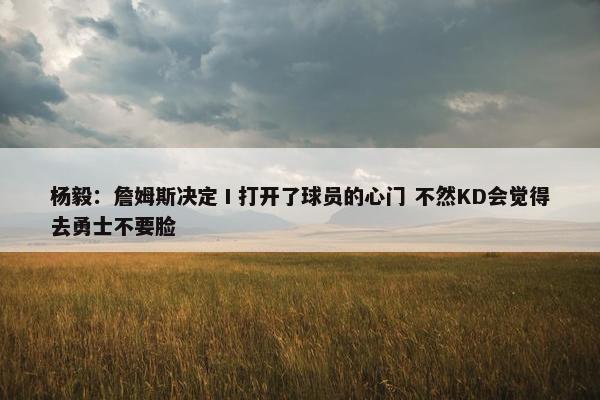 杨毅：詹姆斯决定 I 打开了球员的心门 不然KD会觉得去勇士不要脸